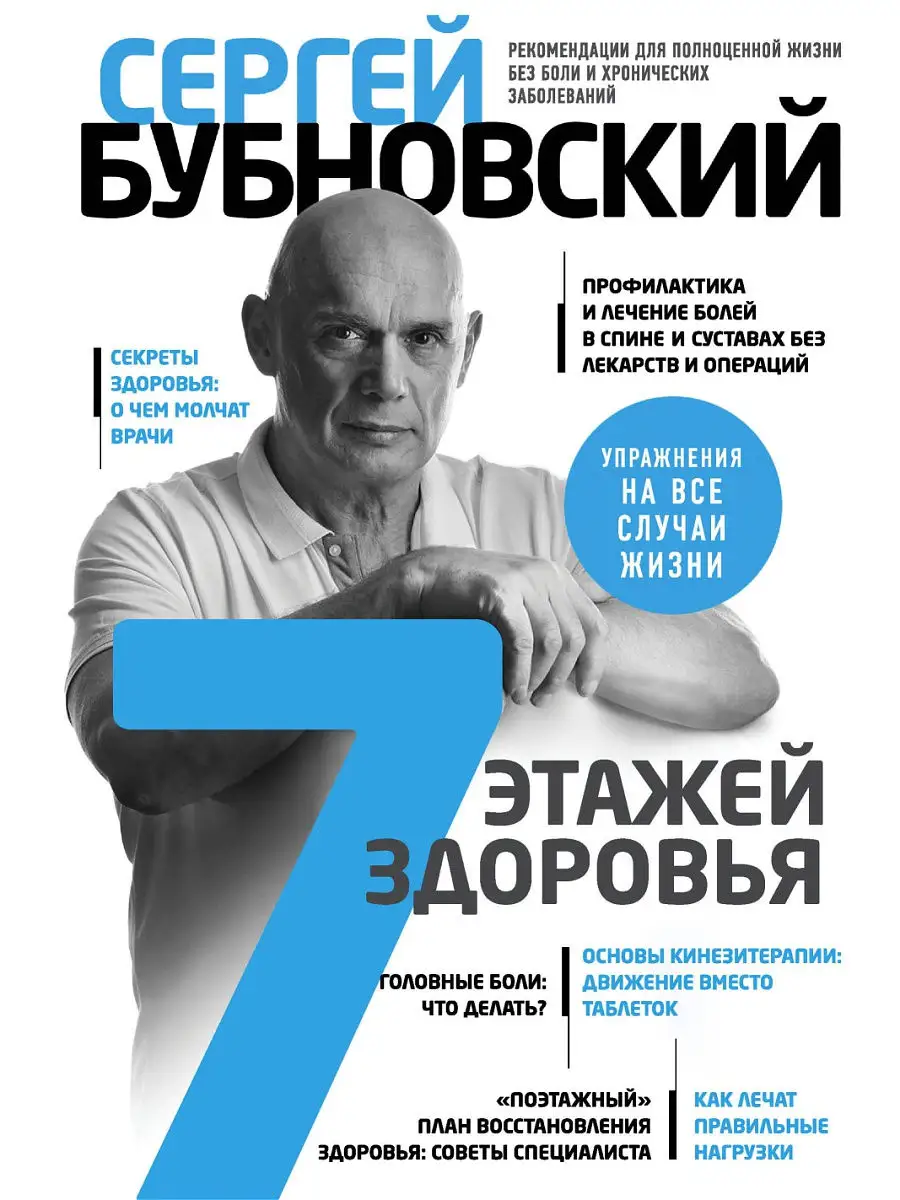 СЕРГЕЙ
БУБНОВСКИЙ

РЕКОМЕНДАЦИИ ДЛЯ ПОЛНОЦЕННОЙ ЖИЗНИ БЕЗ БОЛИ И ХРОНИЧЕСКИХ ЗАБОЛЕВАНИЙ

ПРОФИЛАКТИКА И ЛЕЧЕНИЕ БОЛЕЙ В СПИНЕ И СУСТАВАХ БЕЗ ЛЕКАРСТВ И ОПЕРАЦИЙ

СЕКРЕТЫ ЗДОРОВЬЯ: О ЧЕМ МОЛЧАТ ВРАЧИ

УПРАЖНЕНИЯ НА ВСЕ СЛУЧАИ ЖИЗНИ

7 ЭТАЖЕЙ ЗДОРОВЬЯ

ГОЛОВНЫЕ БОЛИ: ЧТО ДЕЛАТЬ?

ОСНОВЫ КИНЕЗИТЕРАПИИ: ДВИЖЕНИЕ ВМЕСТО ТАБЛЕТОК

«ПОЭТАЖНЫЙ» ПЛАН ВОССТАНОВЛЕНИЯ ЗДОРОВЬЯ: СОВЕТЫ СПЕЦИАЛИСТА

КАК ЛЕЧАТ ПРАВИЛЬНЫЕ НАГРУЗКИ